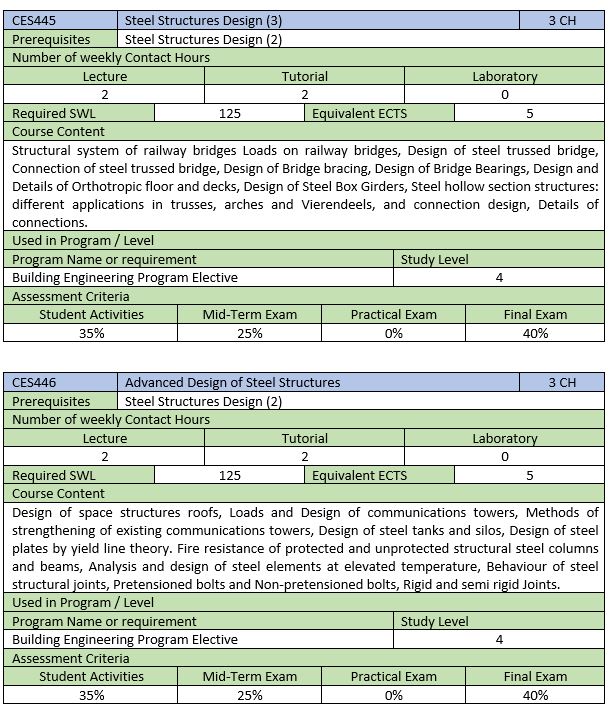 | CES445 | Steel Structures Design (3) | 3 CH |
|---|---|---|
| Prerequisites | Steel Structures Design (2) | |

Number of weekly Contact Hours

| Lecture | Tutorial | Laboratory |
|---|---|---|
| 2 | 2 | 0 |

| Required SWL | 125 | Equivalent ECTS | 5 |
|---|---|---|---|

Course Content

Structural system of railway bridges Loads on railway bridges, Design of steel trussed bridge, Connection of steel trussed bridge, Design of Bridge bracing, Design of Bridge Bearings, Design and Details of Orthotropic floor and decks, Design of Steel Box Girders, Steel hollow section structures: different applications in trusses, arches and Vierendeels, and connection design, Details of connections.

Used in Program / Level

| Program Name or requirement | Study Level |
|---|---|
| Building Engineering Program Elective | 4 |

Assessment Criteria

| Student Activities | Mid-Term Exam | Practical Exam | Final Exam |
|---|---|---|---|
| 35% | 25% | 0% | 40% |

| CES446 | Advanced Design of Steel Structures | 3 CH |
|---|---|---|
| Prerequisites | Steel Structures Design (2) | |

Number of weekly Contact Hours

| Lecture | Tutorial | Laboratory |
|---|---|---|
| 2 | 2 | 0 |

| Required SWL | 125 | Equivalent ECTS | 5 |
|---|---|---|---|

Course Content

Design of space structures roofs, Loads and Design of communications towers, Methods of strengthening of existing communications towers, Design of steel tanks and silos, Design of steel plates by yield line theory. Fire resistance of protected and unprotected structural steel columns and beams, Analysis and design of steel elements at elevated temperature, Behaviour of steel structural joints, Pretensioned bolts and Non-pretensioned bolts, Rigid and semi rigid Joints.

Used in Program / Level

| Program Name or requirement | Study Level |
|---|---|
| Building Engineering Program Elective | 4 |

Assessment Criteria

| Student Activities | Mid-Term Exam | Practical Exam | Final Exam |
|---|---|---|---|
| 35% | 25% | 0% | 40% |